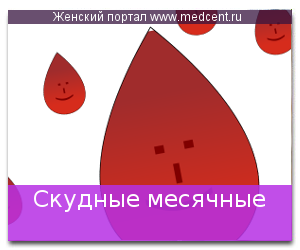 Женский портал www.medcent.ru

Скудные месячные